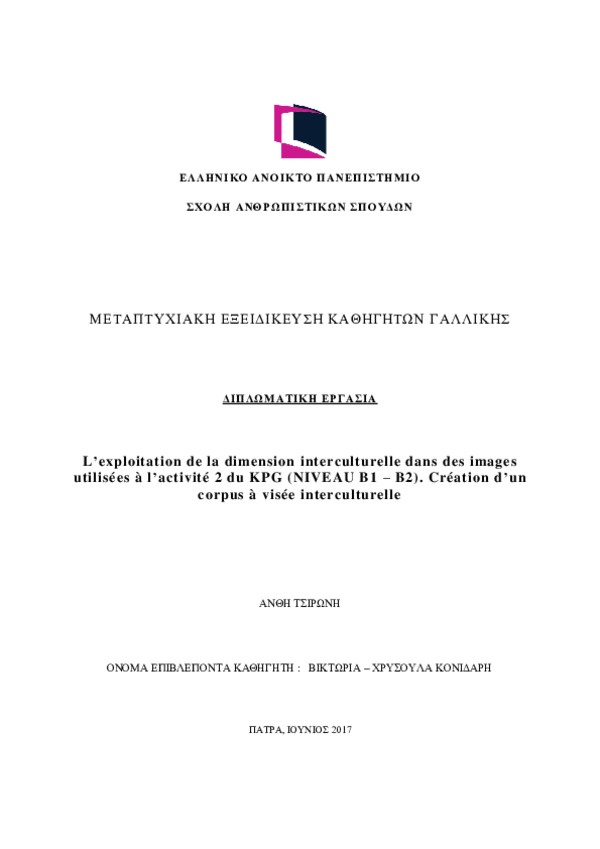 ΕΛΛΗΝΙΚΟ ΑΝΟΙΚΤΟ ΠΑΝΕΠΙΣΤΗΜΙΟ

ΣΧΟΛΗ ΑΝΘΡΩΠΙΣΤΙΚΩΝ ΣΠΟΥΔΩΝ

ΜΕΤΑΠΤΥΧΙΑΚΗ ΕΞΕΙΔΙΚΕΥΣΗ ΚΑΘΗΓΗΤΩΝ ΓΑΛΛΙΚΗΣ

ΔΙΠΛΩΜΑΤΙΚΗ ΕΡΓΑΣΙΑ

L'exploitation de la dimension interculturelle dans des images utilisées à l'activité 2 du KPG (NIVEAU B1 – B2). Création d'un corpus à visée interculturelle

ΑΝΘΗ ΤΣΙΡΩΝΗ

ΟΝΟΜΑ ΕΠΙΒΛΕΠΟΝΤΑ ΚΑΘΗΓΗΤΗ : ΒΙΚΤΩΡΙΑ – ΧΡΥΣΟΥΛΑ ΚΟΝΙΔΑΡΗ

ΠΑΤΡΑ, ΙΟΥΝΙΟΣ 2017